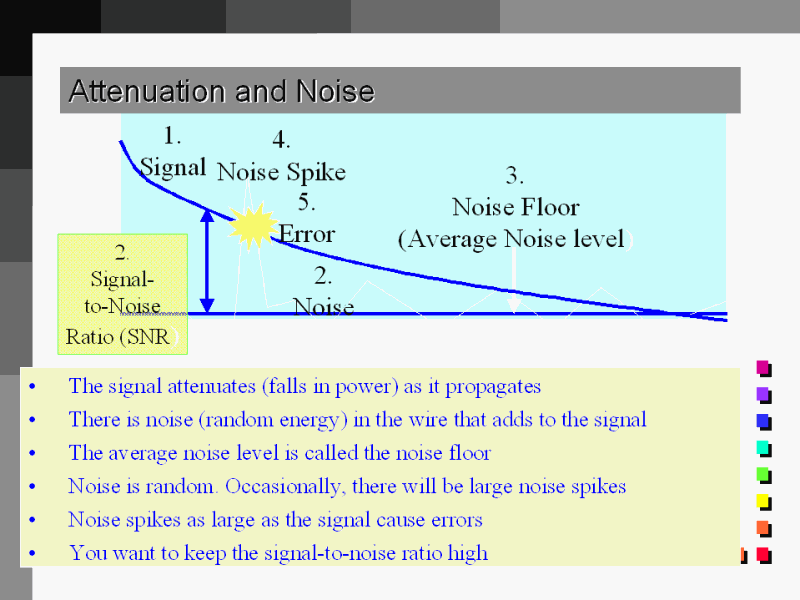 Attenuation and Noise

1.
Signal

4.
Noise Spike

5.
Error

3.
Noise Floor
(Average Noise level)

2.
Signal-to-Noise
Ratio (SNR)

2.
Noise

• The signal attenuates (falls in power) as it propagates
• There is noise (random energy) in the wire that adds to the signal
• The average noise level is called the noise floor
• Noise is random. Occasionally, there will be large noise spikes
• Noise spikes as large as the signal cause errors
• You want to keep the signal-to-noise ratio high